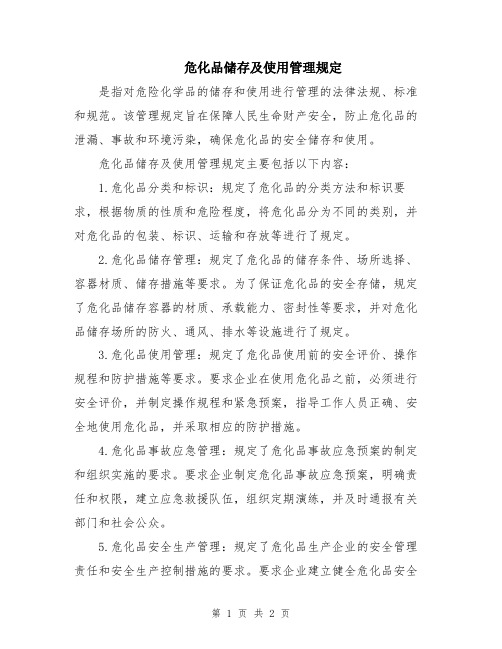 危化品储存及使用管理规定

是指对危险化学品的储存和使用进行管理的法律法规、标准和规范。该管理规定旨在保障人民生命财产安全，防止危化品的泄漏、事故和环境污染，确保危化品的安全储存和使用。

危化品储存及使用管理规定主要包括以下内容：

1.危化品分类和标识：规定了危化品的分类方法和标识要求，根据物质的性质和危险程度，将危化品分为不同的类别，并对危化品的包装、标识、运输和存放等进行了规定。

2.危化品储存管理：规定了危化品的储存条件、场所选择、容器材质、储存措施等要求。为了保证危化品的安全存储，规定了危化品储存容器的材质、承载能力、密封性等要求，并对危化品储存场所的防火、通风、排水等设施进行了规定。

3.危化品使用管理：规定了危化品使用前的安全评价、操作规程和防护措施等要求。要求企业在使用危化品之前，必须进行安全评价，并制定操作规程和紧急预案，指导工作人员正确、安全地使用危化品，并采取相应的防护措施。

4.危化品事故应急管理：规定了危化品事故应急预案的制定和组织实施的要求。要求企业制定危化品事故应急预案，明确责任和权限，建立应急救援队伍，组织定期演练，并及时通报有关部门和社会公众。

5.危化品安全生产管理：规定了危化品生产企业的安全管理责任和安全生产控制措施的要求。要求企业建立健全危化品安全

第 1 页 共 2 页